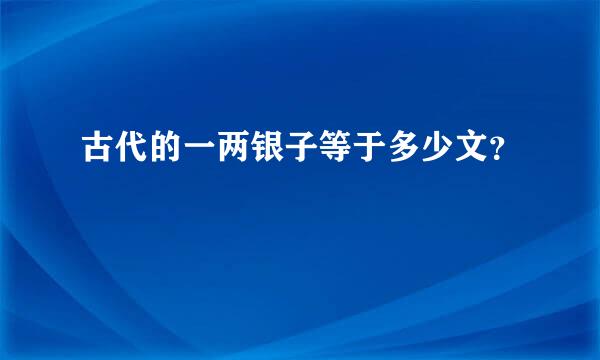 古代的一两银子等于多少文?